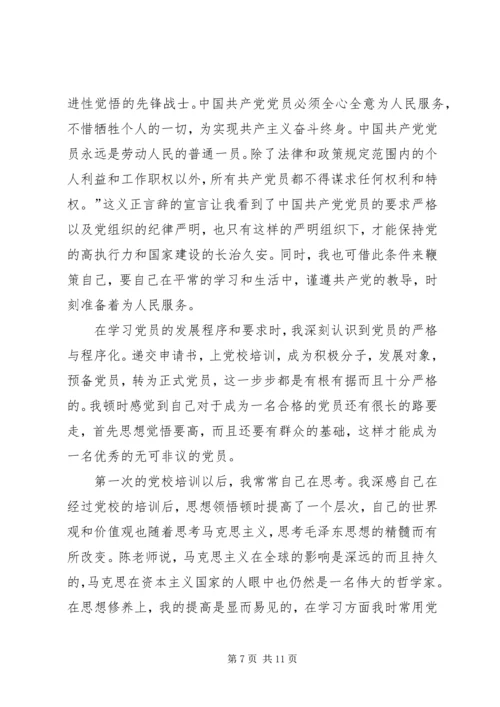 进性觉悟的先锋战士。中国共产党党员必须全心全意为人民服务，不惜牺牲个人的一切，为实现共产主义奋斗终身。中国共产党党员永远是劳动人民的普通一员。除了法律和政策规定范围内的个人利益和工作职权以外，所有共产党员都不得谋求任何权利和特权。”这义正言辞的宣言让我看到了中国共产党党员的要求严格以及党组织的纪律严明，也只有这样的严明组织下，才能保持党的高执行力和国家建设的长治久安。同时，我也可借此条件来鞭策自己，要自己在平常的学习和生活中，谨遵共产党的教导，时刻准备着为人民服务。

在学习党员的发展程序和要求时，我深刻认识到党员的严格与程序化。递交申请书，上党校培训，成为积极分子，发展对象，预备党员，转为正式党员，这一步步都是有根有据而且十分严格的。我顿时感觉到自己对于成为一名合格的党员还有很长的路要走，首先思想觉悟要高，而且还要有群众的基础，这样才能成为一名优秀的无可非议的党员。

第一次的党校培训以后，我常常自己在思考。我深感自己在经过党校的培训后，思想领悟顿时提高了一个层次，自己的世界观和价值观也随着思考马克思主义，思考毛泽东思想的精髓而有所改变。陈老师说，马克思主义在全球的影响是深远的而且持久的，马克思在资本主义国家的人眼中也仍然是一名伟大的哲学家。在思想修养上，我的提高是显而易见的，在学习方面我时常用党

第 7 页 共 11 页